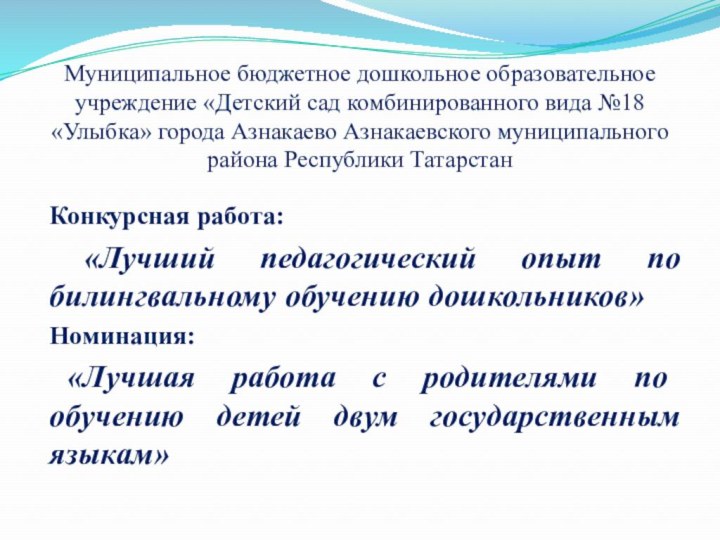 Муниципальное бюджетное дошкольное образовательное учреждение «Детский сад комбинированного вида №18 «Улыбка» города Азнакаево Азнакаевского муниципального района Республики Татарстан

Конкурсная работа:

«Лучший педагогический опыт по билингвальному обучению дошкольников»

Номинация:

«Лучшая работа с родителями по обучению детей двум государственным языкам»